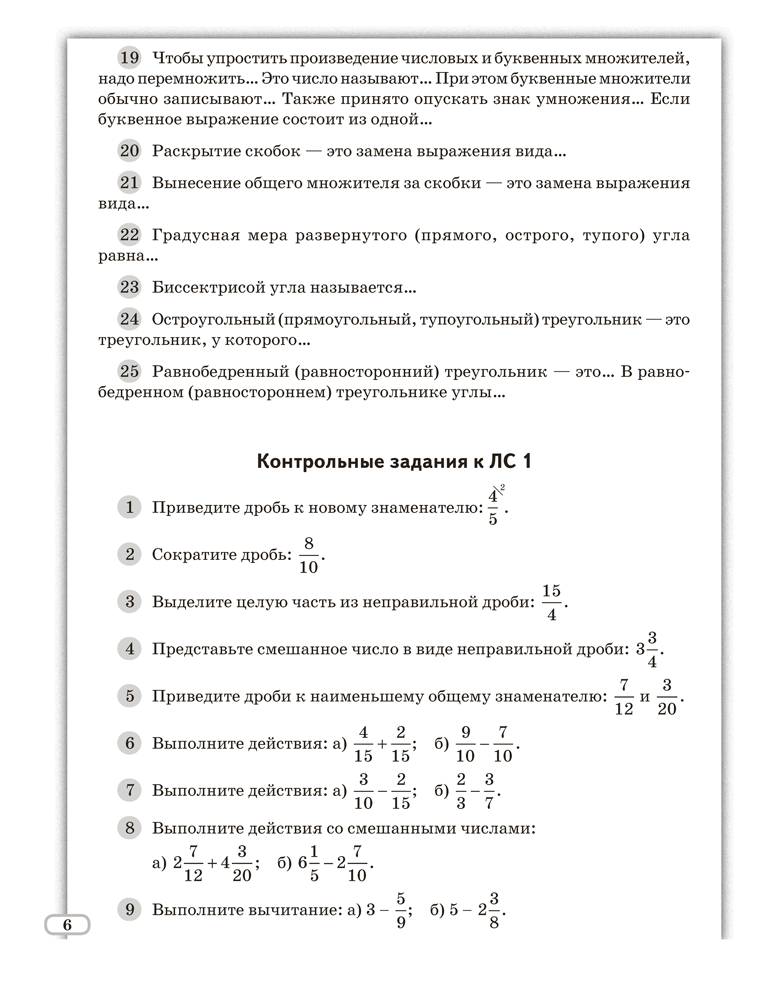 19 Чтобы упростить произведение числовых и буквенных множителей, надо перемножить… Это число называют… При этом буквенные множители обычно записывают… Также принято опускать знак умножения… Если буквенное выражение состоит из одной…

20 Раскрытие скобок — это замена выражения вида…

21 Вынесение общего множителя за скобки — это замена выражения вида…

22 Градусная мера развернутого (прямого, острого, тупого) угла равна…

23 Биссектрисой угла называется…

24 Остроугольный (прямоугольный, тупоугольный) треугольник — это треугольник, у которого…

25 Равнобедренный (равносторонний) треугольник — это… В равнобедренном (равностороннем) треугольнике углы…

Контрольные задания к ЛС 1

1 Приведите дробь к новому знаменателю: $\frac{4^{\backslash 2}}{5}$.

2 Сократите дробь: $\frac{8}{10}$.

3 Выделите целую часть из неправильной дроби: $\frac{15}{4}$.

4 Представьте смешанное число в виде неправильной дроби: $3\frac{3}{4}$.

5 Приведите дроби к наименьшему общему знаменателю: $\frac{7}{12}$ и $\frac{3}{20}$.

6 Выполните действия: а) $\frac{4}{15}+\frac{2}{15}$; б) $\frac{9}{10}-\frac{7}{10}$.

7 Выполните действия: а) $\frac{3}{10}-\frac{2}{15}$; б) $\frac{2}{3}-\frac{3}{7}$.

8 Выполните действия со смешанными числами:
а) $2\frac{7}{12}+4\frac{3}{20}$; б) $6\frac{1}{5}-2\frac{7}{10}$.

9 Выполните вычитание: а) $3-\frac{5}{9}$; б) $5-2\frac{3}{8}$.

6